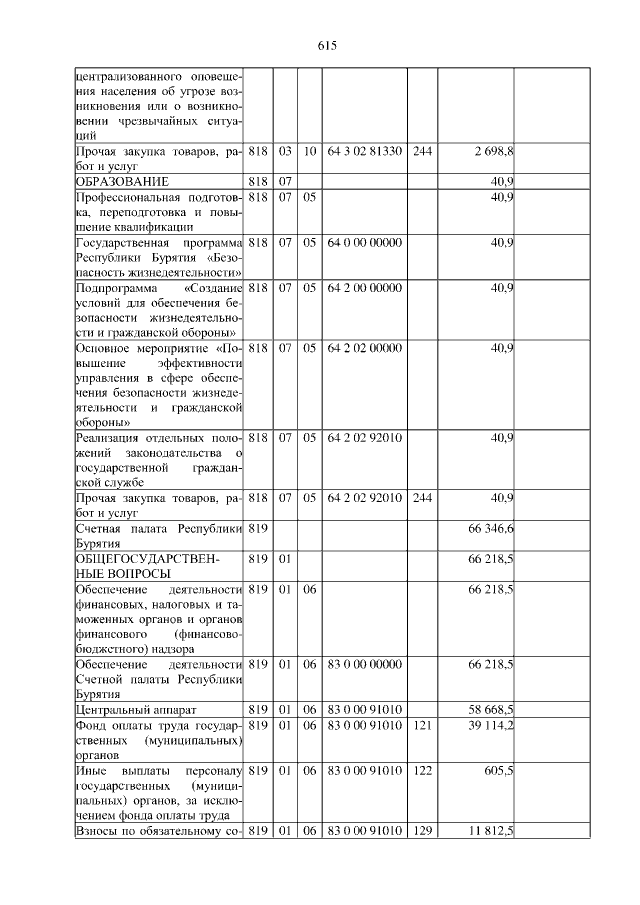 615

| | | | | | | | |
|---|---|---|---|---|---|---|---|
| централизованного оповещения населения об угрозе возникновения или о возникновении чрезвычайных ситуаций | | | | | | | |
| Прочая закупка товаров, работ и услуг | 818 | 03 | 10 | 64 3 02 81330 | 244 | 2 698,8 | |
| ОБРАЗОВАНИЕ | 818 | 07 | | | | 40,9 | |
| Профессиональная подготовка, переподготовка и повышение квалификации | 818 | 07 | 05 | | | 40,9 | |
| Государственная программа Республики Бурятия «Безопасность жизнедеятельности» | 818 | 07 | 05 | 64 0 00 00000 | | 40,9 | |
| Подпрограмма «Создание условий для обеспечения безопасности жизнедеятельности и гражданской обороны» | 818 | 07 | 05 | 64 2 00 00000 | | 40,9 | |
| Основное мероприятие «Повышение эффективности управления в сфере обеспечения безопасности жизнедеятельности и гражданской обороны» | 818 | 07 | 05 | 64 2 02 00000 | | 40,9 | |
| Реализация отдельных положений законодательства о государственной гражданской службе | 818 | 07 | 05 | 64 2 02 92010 | | 40,9 | |
| Прочая закупка товаров, работ и услуг | 818 | 07 | 05 | 64 2 02 92010 | 244 | 40,9 | |
| Счетная палата Республики Бурятия | 819 | | | | | 66 346,6 | |
| ОБЩЕГОСУДАРСТВЕННЫЕ ВОПРОСЫ | 819 | 01 | | | | 66 218,5 | |
| Обеспечение деятельности финансовых, налоговых и таможенных органов и органов финансового (финансово-бюджетного) надзора | 819 | 01 | 06 | | | 66 218,5 | |
| Обеспечение деятельности Счетной палаты Республики Бурятия | 819 | 01 | 06 | 83 0 00 00000 | | 66 218,5 | |
| Центральный аппарат | 819 | 01 | 06 | 83 0 00 91010 | | 58 668,5 | |
| Фонд оплаты труда государственных (муниципальных) органов | 819 | 01 | 06 | 83 0 00 91010 | 121 | 39 114,2 | |
| Иные выплаты персоналу государственных (муниципальных) органов, за исключением фонда оплаты труда | 819 | 01 | 06 | 83 0 00 91010 | 122 | 605,5 | |
| Взносы по обязательному со- | 819 | 01 | 06 | 83 0 00 91010 | 129 | 11 812,5 | |